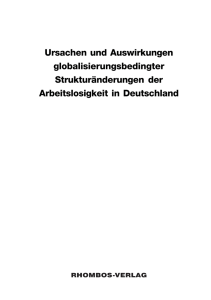 Ursachen und Auswirkungen globalisierungsbedingter Strukturänderungen der Arbeitslosigkeit in Deutschland

RHOMBOS-VERLAG